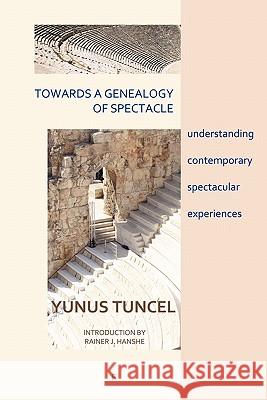 TOWARDS A GENEALOGY OF SPECTACLE

understanding contemporary spectacular experiences

YUNUS TUNCEL

INTRODUCTION BY RAINER J. HANSHE

Kraina Książek